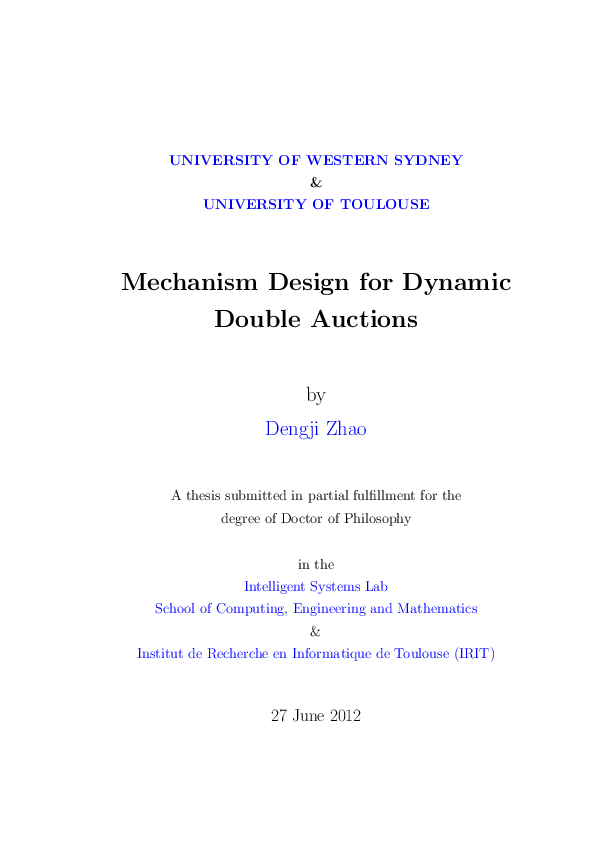 UNIVERSITY OF WESTERN SYDNEY
&
UNIVERSITY OF TOULOUSE

Mechanism Design for Dynamic Double Auctions

by
Dengji Zhao

A thesis submitted in partial fulfillment for the degree of Doctor of Philosophy

in the
Intelligent Systems Lab
School of Computing, Engineering and Mathematics
&
Institut de Recherche en Informatique de Toulouse (IRIT)

27 June 2012